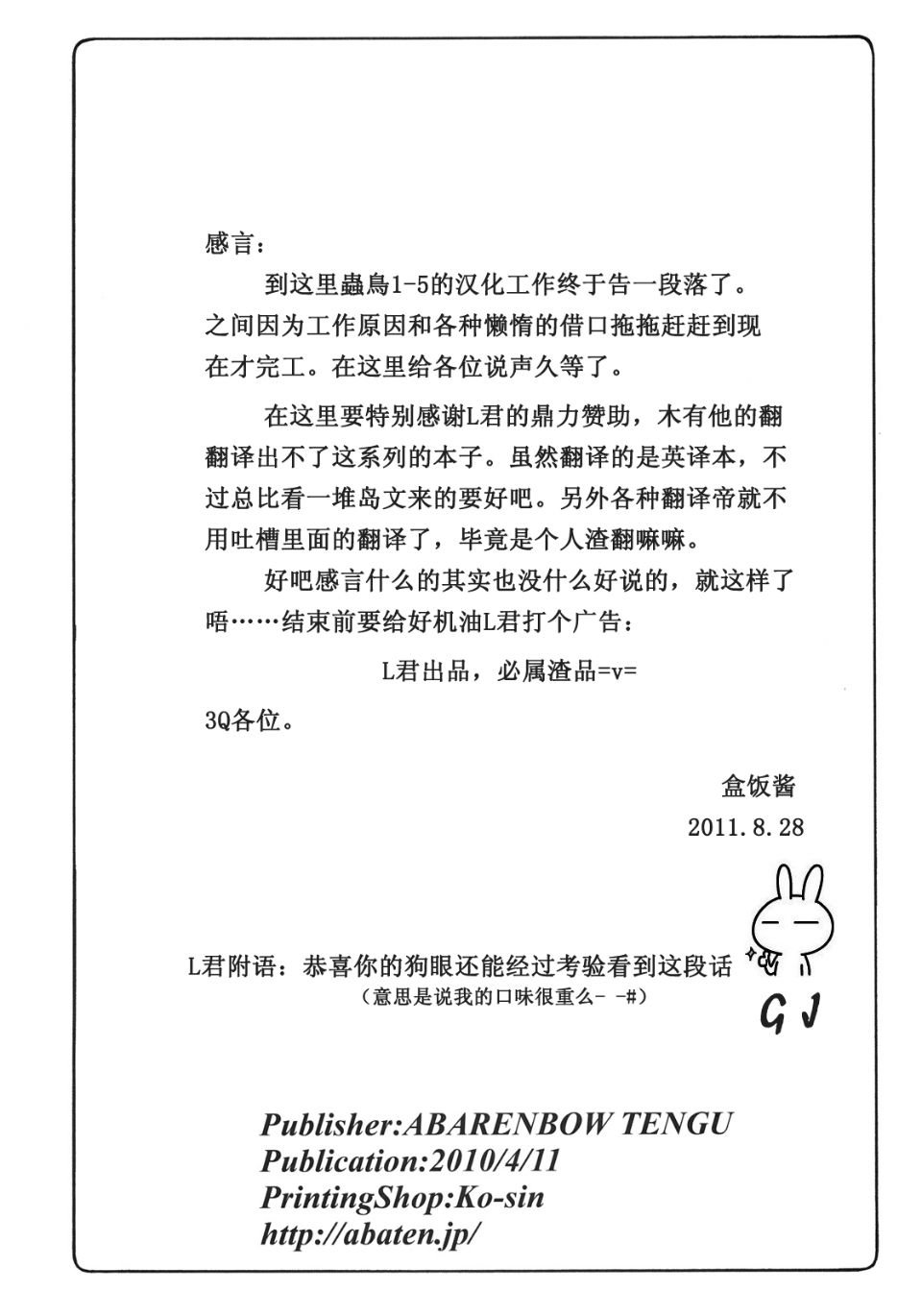 感言：

到这里蟲鳥1-5的汉化工作终于告一段落了。之间因为工作原因和各种懒惰的借口拖拖赶赶到现在才完工。在这里给各位说声久等了。

在这里要特别感谢L君的鼎力赞助，木有他的翻翻译出不了这系列的本子。虽然翻译的是英译本，不过总比看一堆岛文来的要好吧。另外各种翻译帝就不用吐槽里面的翻译了，毕竟是个人渣翻嘛嘛。

好吧感言什么的其实也没什么好说的，就这样了唔……结束前要给好机油L君打个广告：

L君出品，必属渣品=v=

3Q各位。

盒饭酱
2011.8.28

L君附语：恭喜你的狗眼还能经过考验看到这段话
（意思是说我的口味很重么- -#）

GJ

Publisher:ABARENBOW TENGU
Publication:2010/4/11
PrintingShop:Ko-sin
http://abaten.jp/